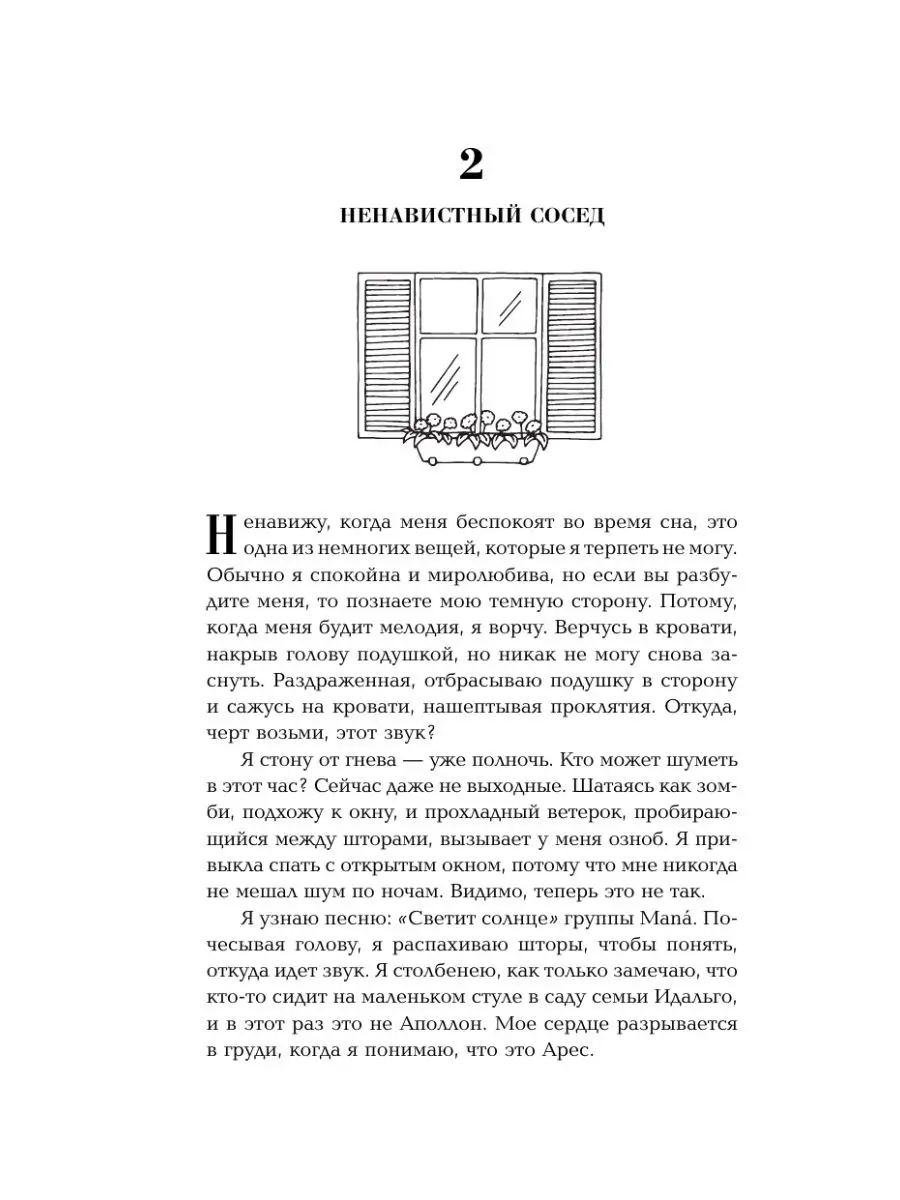 2

НЕНАВИСТНЫЙ СОСЕД

Ненавижу, когда меня беспокоят во время сна, это одна из немногих вещей, которые я терпеть не могу. Обычно я спокойна и миролюбива, но если вы разбудите меня, то познаете мою темную сторону. Потому, когда меня будит мелодия, я ворчу. Верчусь в кровати, накрыв голову подушкой, но никак не могу снова заснуть. Раздраженная, отбрасываю подушку в сторону и сажусь на кровати, нашептывая проклятия. Откуда, черт возьми, этот звук?

Я стону от гнева — уже полночь. Кто может шуметь в этот час? Сейчас даже не выходные. Шатаясь как зомби, подхожу к окну, и прохладный ветерок, пробирающийся между шторами, вызывает у меня озноб. Я привыкла спать с открытым окном, потому что мне никогда не мешал шум по ночам. Видимо, теперь это не так.

Я узнаю песню: «Светит солнце» группы Maná. Почесывая голову, я распахиваю шторы, чтобы понять, откуда идет звук. Я столбенею, как только замечаю, что кто-то сидит на маленьком стуле в саду семьи Идальго, и в этот раз это не Аполлон. Мое сердце разрывается в груди, когда я понимаю, что это Арес.